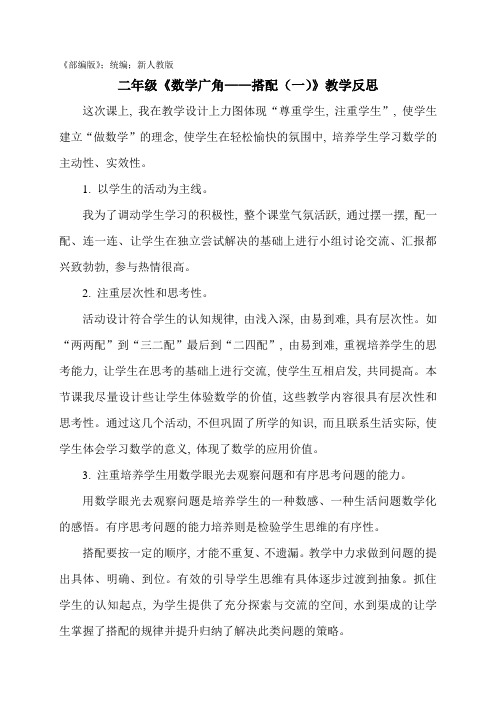 《部编版》：统编：新人教版

二年级《数学广角——搭配（一）》教学反思

这次课上，我在教学设计上力图体现“尊重学生，注重学生”，使学生建立“做数学”的理念，使学生在轻松愉快的氛围中，培养学生学习数学的主动性、实效性。

1. 以学生的活动为主线。

我为了调动学生学习的积极性，整个课堂气氛活跃，通过摆一摆，配一配、连一连、让学生在独立尝试解决的基础上进行小组讨论交流、汇报都兴致勃勃，参与热情很高。

2. 注重层次性和思考性。

活动设计符合学生的认知规律，由浅入深，由易到难，具有层次性。如“两两配”到“三二配”最后到“二四配”，由易到难，重视培养学生的思考能力，让学生在思考的基础上进行交流，使学生互相启发，共同提高。本节课我尽量设计些让学生体验数学的价值，这些教学内容很具有层次性和思考性。通过这几个活动，不但巩固了所学的知识，而且联系生活实际，使学生体会学习数学的意义，体现了数学的应用价值。

3. 注重培养学生用数学眼光去观察问题和有序思考问题的能力。

用数学眼光去观察问题是培养学生的一种数感、一种生活问题数学化的感悟。有序思考问题的能力培养则是检验学生思维的有序性。

搭配要按一定的顺序，才能不重复、不遗漏。教学中力求做到问题的提出具体、明确、到位。有效的引导学生思维有具体逐步过渡到抽象。抓住学生的认知起点，为学生提供了充分探索与交流的空间，水到渠成的让学生掌握了搭配的规律并提升归纳了解决此类问题的策略。